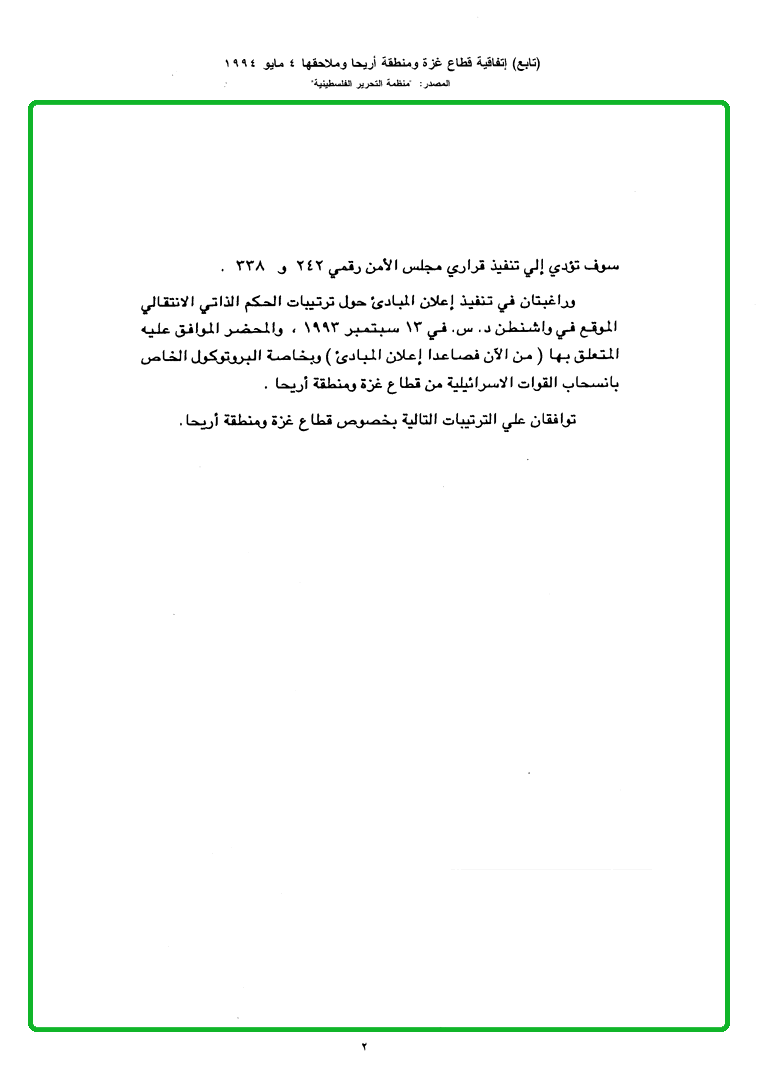 (تابع) إتفاقية قطاع غزة ومنطقة أريحا وملاحقها ٤ مايو ١٩٩٤
المصدر: "منظمة التحرير الفلسطينية"

سوف تؤدي إلي تنفيذ قراري مجلس الأمن رقمي ٢٤٢ و ٣٣٨ .

وراغبتان في تنفيذ إعلان المبادئ حول ترتيبات الحكم الذاتي الانتقالي الموقع في واشنطن د. س. في ١٣ سبتمبر ١٩٩٣ ، والمحضر الموافق عليه المتعلق بها ( من الآن فصاعدا إعلان المبادئ ) وبخاصة البروتوكول الخاص بانسحاب القوات الاسرائيلية من قطاع غزة ومنطقة أريحا .

توافقان علي الترتيبات التالية بخصوص قطاع غزة ومنطقة أريحا.

٢